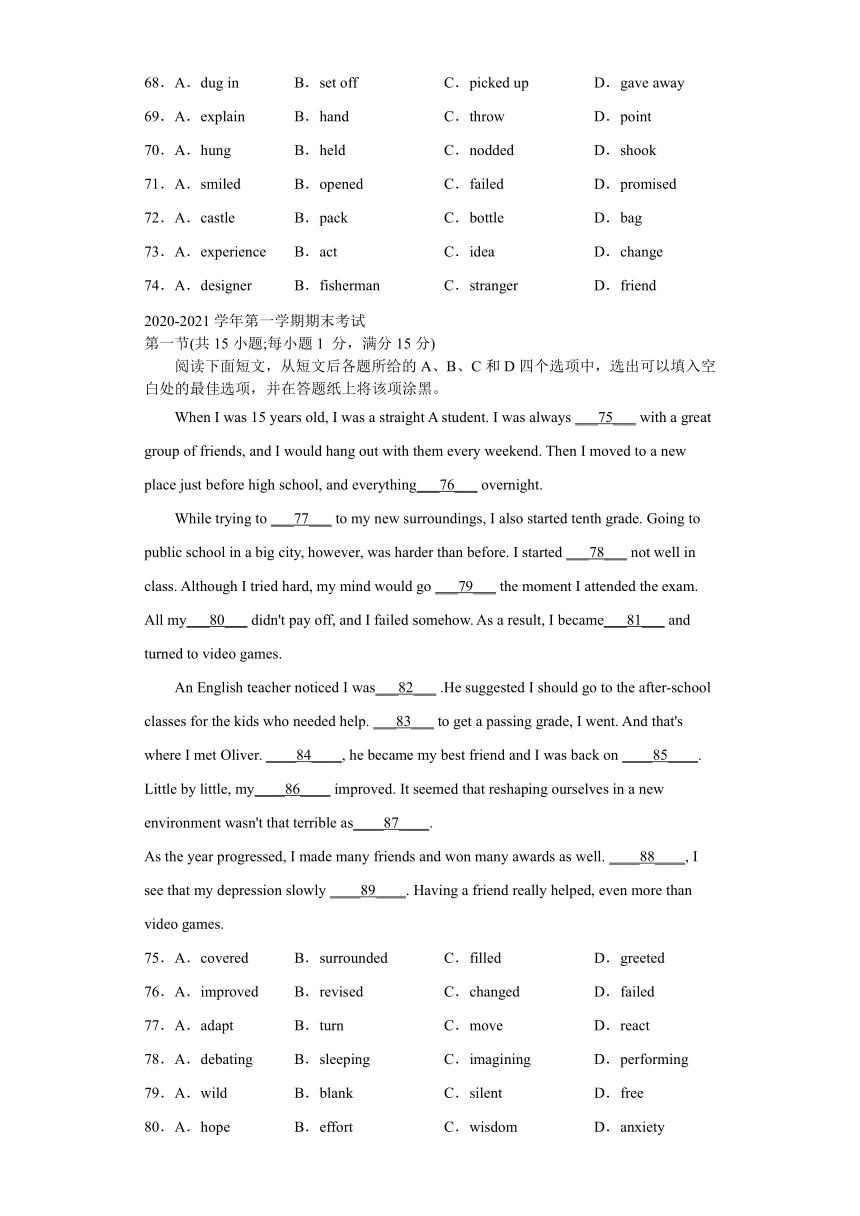 68．A．dug in B．set off C．picked up D．gave away

69．A．explain B．hand C．throw D．point

70．A．hung B．held C．nodded D．shook

71．A．smiled B．opened C．failed D．promised

72．A．castle B．pack C．bottle D．bag

73．A．experience B．act C．idea D．change

74．A．designer B．fisherman C．stranger D．friend

2020-2021 学年第一学期期末考试
第一节(共 15 小题;每小题 1 分，满分 15 分)
阅读下面短文，从短文后各题所给的 A、B、C 和 D 四个选项中，选出可以填入空白处的最佳选项，并在答题纸上将该项涂黑。

When I was 15 years old, I was a straight A student. I was always ___75___ with a great group of friends, and I would hang out with them every weekend. Then I moved to a new place just before high school, and everything___76___ overnight.

While trying to ___77___ to my new surroundings, I also started tenth grade. Going to public school in a big city, however, was harder than before. I started ___78___ not well in class. Although I tried hard, my mind would go ___79___ the moment I attended the exam. All my___80___ didn't pay off, and I failed somehow. As a result, I became___81___ and turned to video games.

An English teacher noticed I was___82___ .He suggested I should go to the after-school classes for the kids who needed help. ___83___ to get a passing grade, I went. And that's where I met Oliver. ____84____, he became my best friend and I was back on ____85____. Little by little, my____86____ improved. It seemed that reshaping ourselves in a new environment wasn't that terrible as____87____.

As the year progressed, I made many friends and won many awards as well. ____88____, I see that my depression slowly ____89____. Having a friend really helped, even more than video games.

75．A．covered B．surrounded C．filled D．greeted

76．A．improved B．revised C．changed D．failed

77．A．adapt B．turn C．move D．react

78．A．debating B．sleeping C．imagining D．performing

79．A．wild B．blank C．silent D．free

80．A．hope B．effort C．wisdom D．anxiety